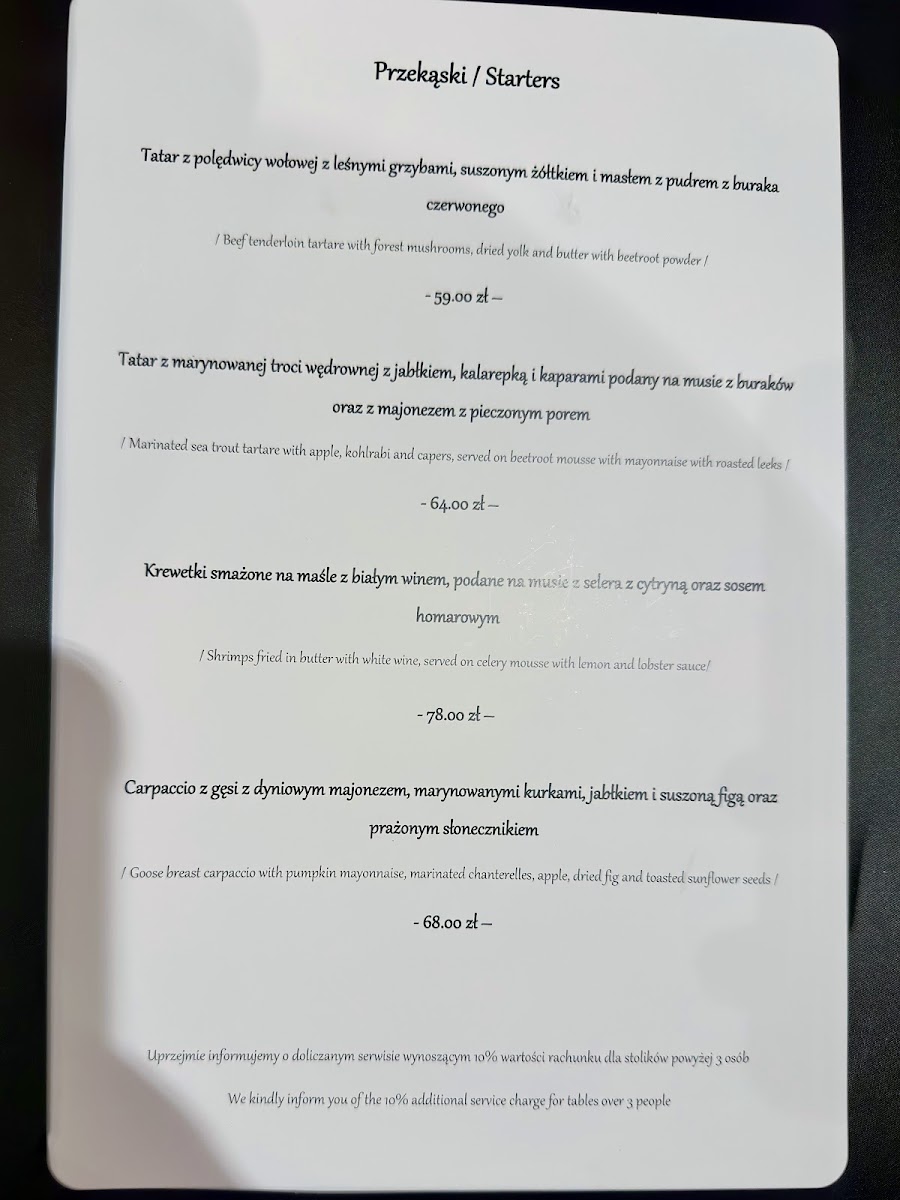 Przekąski / Starters

Tatar z polędwicy wołowej z leśnymi grzybami, suszonym żółtkiem i masłem z pudrem z buraka czerwonego

/ Beef tenderloin tartare with forest mushrooms, dried yolk and butter with beetroot powder /

- 59.00 zł –

Tatar z marynowanej troci wędrownej z jabłkiem, kalarepką i kaparami podany na musie z buraków oraz z majonezem z pieczonym porem

/ Marinated sea trout tartare with apple, kohlrabi and capers, served on beetroot mousse with mayonnaise with roasted leeks /

- 64.00 zł –

Krewetki smażone na maśle z białym winem, podane na musie z selera z cytryną oraz sosem homarowym

/ Shrimps fried in butter with white wine, served on celery mousse with lemon and lobster sauce/

- 78.00 zł –

Carpaccio z gęsi z dyniowym majonezem, marynowanymi kurkami, jabłkiem i suszoną figą oraz prażonym słonecznikiem

/ Goose breast carpaccio with pumpkin mayonnaise, marinated chanterelles, apple, dried fig and toasted sunflower seeds /

- 68.00 zł –

Uprzejmie informujemy o doliczanym serwisie wynoszącym 10% wartości rachunku dla stolików powyżej 3 osób

We kindly inform you of the 10% additional service charge for tables over 3 people